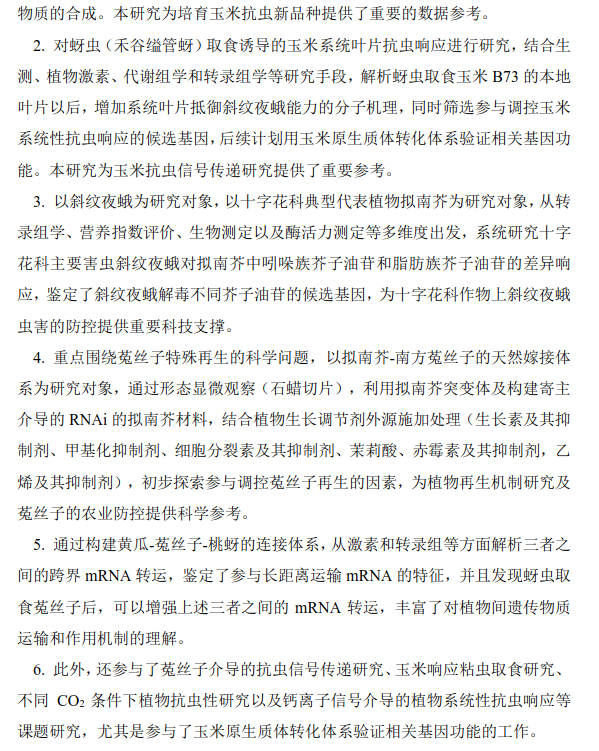 物质的合成。本研究为培育玉米抗虫新品种提供了重要的数据参考。

2. 对蚜虫（禾谷缢管蚜）取食诱导的玉米系统叶片抗虫响应进行研究，结合生测、植物激素、代谢组学和转录组学等研究手段，解析蚜虫取食玉米 B73 的本地叶片以后，增加系统叶片抵御斜纹夜蛾能力的分子机理，同时筛选参与调控玉米系统性抗虫响应的候选基因，后续计划用玉米原生质体转化体系验证相关基因功能。本研究为玉米抗虫信号传递研究提供了重要参考。

3. 以斜纹夜蛾为研究对象，以十字花科典型代表植物拟南芥为研究对象，从转录组学、营养指数评价、生物测定以及酶活力测定等多维度出发，系统研究十字花科主要害虫斜纹夜蛾对拟南芥中吲哚族芥子油苷和脂肪族芥子油苷的差异响应，鉴定了斜纹夜蛾解毒不同芥子油苷的候选基因，为十字花科作物上斜纹夜蛾虫害的防控提供重要科技支撑。

4. 重点围绕菟丝子特殊再生的科学问题，以拟南芥-南方菟丝子的天然嫁接体系为研究对象，通过形态显微观察（石蜡切片），利用拟南芥突变体及构建寄主介导的 RNAi 的拟南芥材料，结合植物生长调节剂外源施加处理（生长素及其抑制剂、甲基化抑制剂、细胞分裂素及其抑制剂、茉莉酸、赤霉素及其抑制剂，乙烯及其抑制剂），初步探索参与调控菟丝子再生的因素，为植物再生机制研究及菟丝子的农业防控提供科学参考。

5. 通过构建黄瓜-菟丝子-桃蚜的连接体系，从激素和转录组等方面解析三者之间的跨界 mRNA 转运，鉴定了参与长距离运输 mRNA 的特征，并且发现蚜虫取食菟丝子后，可以增强上述三者之间的 mRNA 转运，丰富了对植物间遗传物质运输和作用机制的理解。

6. 此外，还参与了菟丝子介导的抗虫信号传递研究、玉米响应粘虫取食研究、不同 $CO_2$ 条件下植物抗虫性研究以及钙离子信号介导的植物系统性抗虫响应等课题研究，尤其是参与了玉米原生质体转化体系验证相关基因功能的工作。